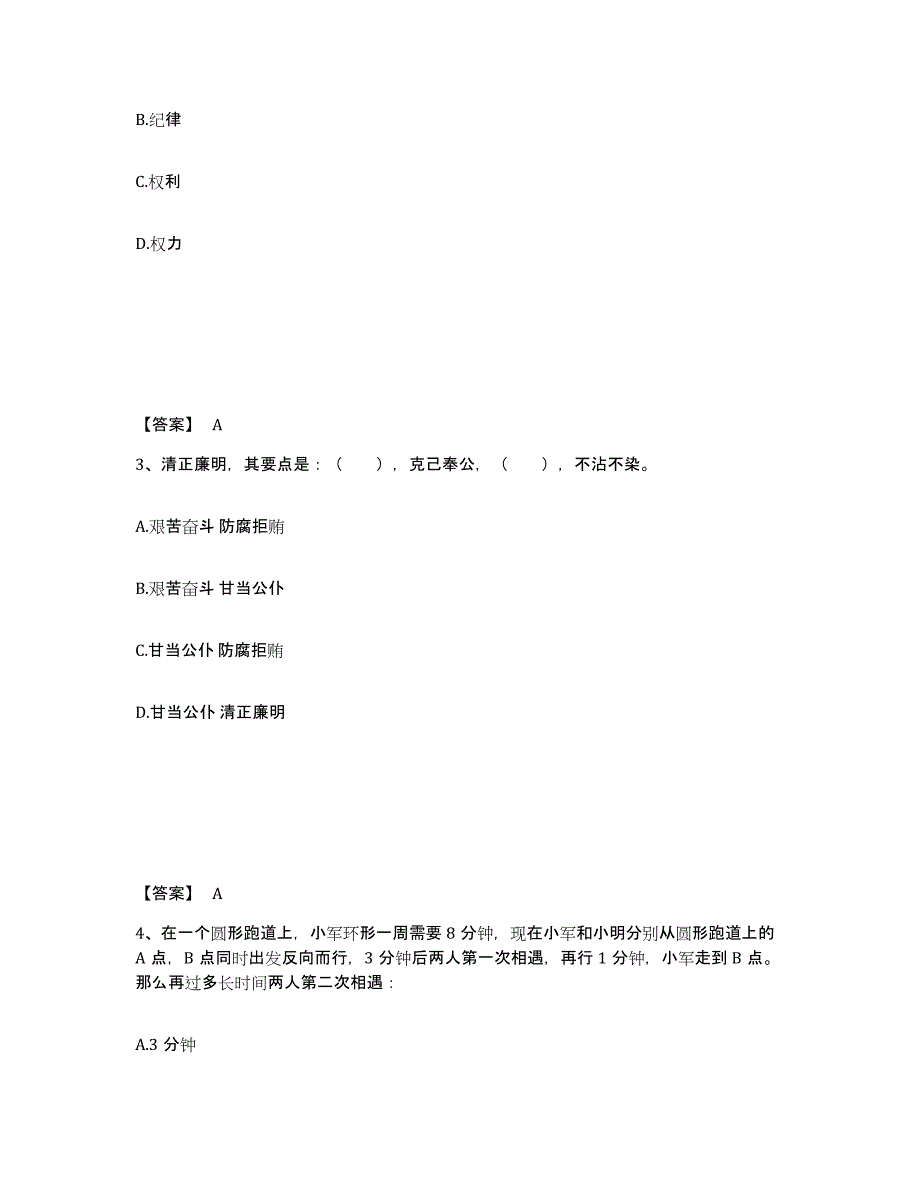 B.纪律

C.权利

D.权力

【答案】 A

3、清正廉明，其要点是：（　　），克己奉公，（　　），不沾不染。

A.艰苦奋斗 防腐拒贿

B.艰苦奋斗 甘当公仆

C.甘当公仆 防腐拒贿

D.甘当公仆 清正廉明

【答案】 A

4、在一个圆形跑道上，小军环形一周需要 8 分钟，现在小军和小明分别从圆形跑道上的 A 点，B 点同时出发反向而行，3 分钟后两人第一次相遇，再行 1 分钟，小军走到 B 点。那么再过多长时间两人第二次相遇：

A.3 分钟